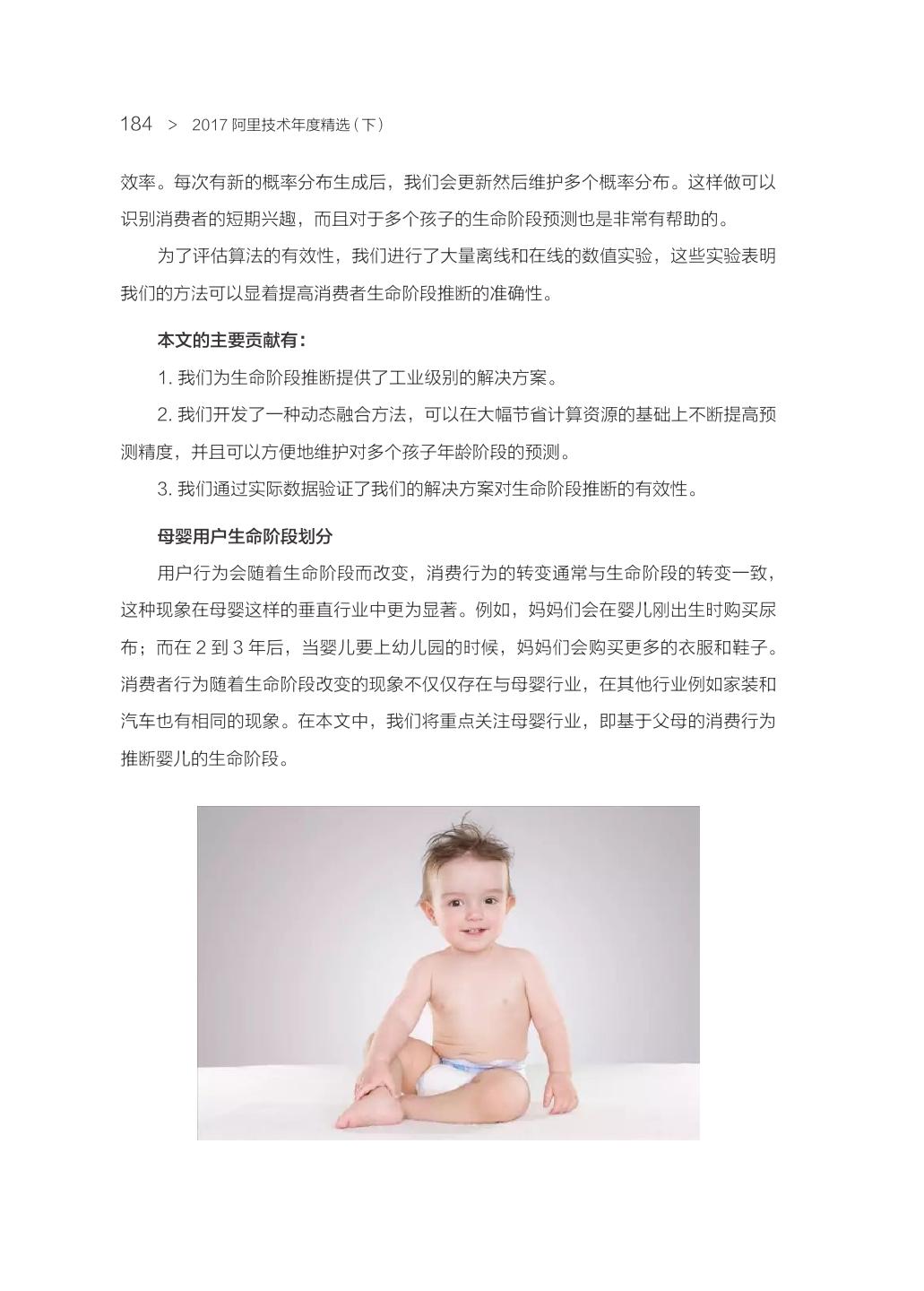 184 > 2017 阿里技术年度精选（下）

效率。每次有新的概率分布生成后，我们会更新然后维护多个概率分布。这样做可以识别消费者的短期兴趣，而且对于多个孩子的生命阶段预测也是非常有帮助的。

为了评估算法的有效性，我们进行了大量离线和在线的数值实验，这些实验表明我们的方法可以显着提高消费者生命阶段推断的准确性。

本文的主要贡献有：

1. 我们为生命阶段推断提供了工业级别的解决方案。

2. 我们开发了一种动态融合方法，可以在大幅节省计算资源的基础上不断提高预测精度，并且可以方便地维护对多个孩子年龄阶段的预测。

3. 我们通过实际数据验证了我们的解决方案对生命阶段推断的有效性。

母婴用户生命阶段划分

用户行为会随着生命阶段而改变，消费行为的转变通常与生命阶段的转变一致，这种现象在母婴这样的垂直行业中更为显著。例如，妈妈们会在婴儿刚出生时购买尿布；而在 2 到 3 年后，当婴儿要上幼儿园的时候，妈妈们会购买更多的衣服和鞋子。消费者行为随着生命阶段改变的现象不仅仅存在与母婴行业，在其他行业例如家装和汽车也有相同的现象。在本文中，我们将重点关注母婴行业，即基于父母的消费行为推断婴儿的生命阶段。